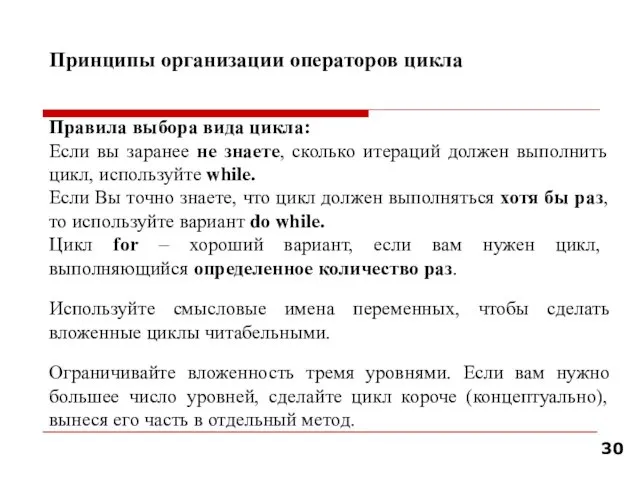 Принципы организации операторов цикла

Правила выбора вида цикла:
Если вы заранее не знаете, сколько итераций должен выполнить цикл, используйте while.
Если Вы точно знаете, что цикл должен выполняться хотя бы раз, то используйте вариант do while.
Цикл for – хороший вариант, если вам нужен цикл, выполняющийся определенное количество раз.

Используйте смысловые имена переменных, чтобы сделать вложенные циклы читабельными.

Ограничивайте вложенность тремя уровнями. Если вам нужно большее число уровней, сделайте цикл короче (концептуально), вынеся его часть в отдельный метод.

30